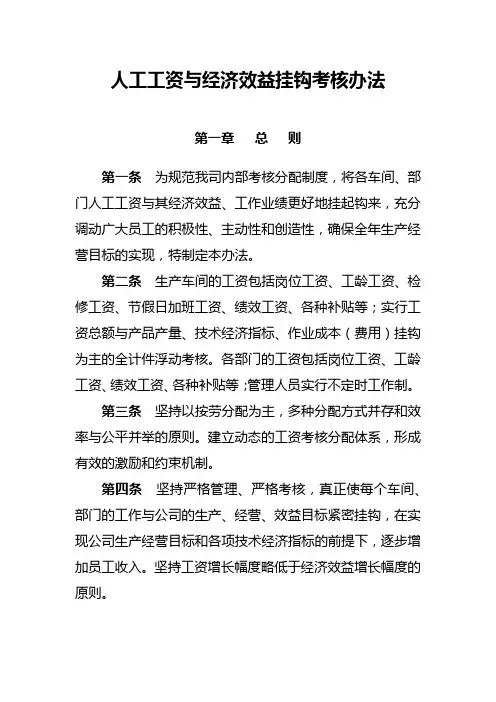 人工工资与经济效益挂钩考核办法

第一章　总　则

第一条　为规范我司内部考核分配制度，将各车间、部门人工工资与其经济效益、工作业绩更好地挂起钩来，充分调动广大员工的积极性、主动性和创造性，确保全年生产经营目标的实现，特制定本办法。

第二条　生产车间的工资包括岗位工资、工龄工资、检修工资、节假日加班工资、绩效工资、各种补贴等；实行工资总额与产品产量、技术经济指标、作业成本（费用）挂钩为主的全计件浮动考核。各部门的工资包括岗位工资、工龄工资、绩效工资、各种补贴等;管理人员实行不定时工作制。

第三条　坚持以按劳分配为主，多种分配方式并存和效率与公平并举的原则。建立动态的工资考核分配体系，形成有效的激励和约束机制。

第四条　坚持严格管理、严格考核，真正使每个车间、部门的工作与公司的生产、经营、效益目标紧密挂钩，在实现公司生产经营目标和各项技术经济指标的前提下，逐步增加员工收入。坚持工资增长幅度略低于经济效益增长幅度的原则。